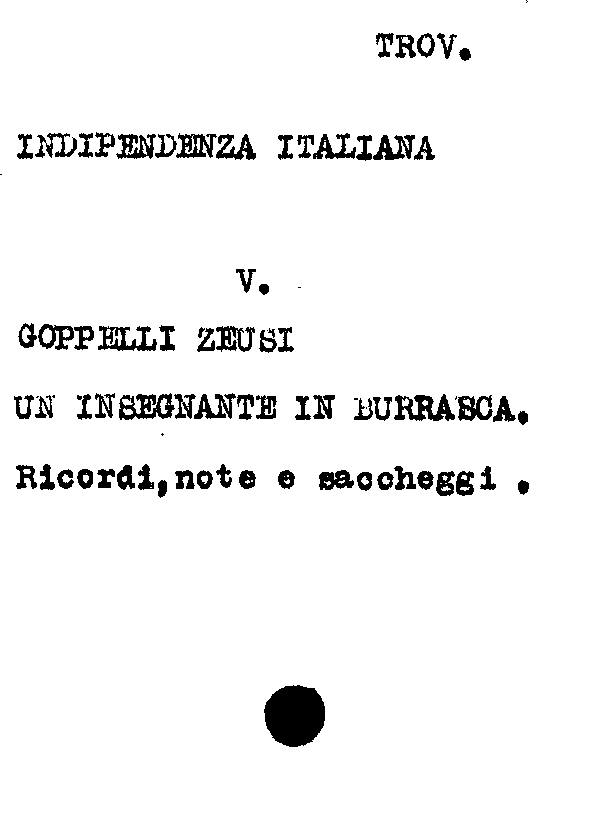 TROV.

INDIPENDENZA ITALIANA

V.

GOPPELLI ZEUSI

UN INSEGNANTE IN BURRASCA.

Ricordi,note e saccheggi .